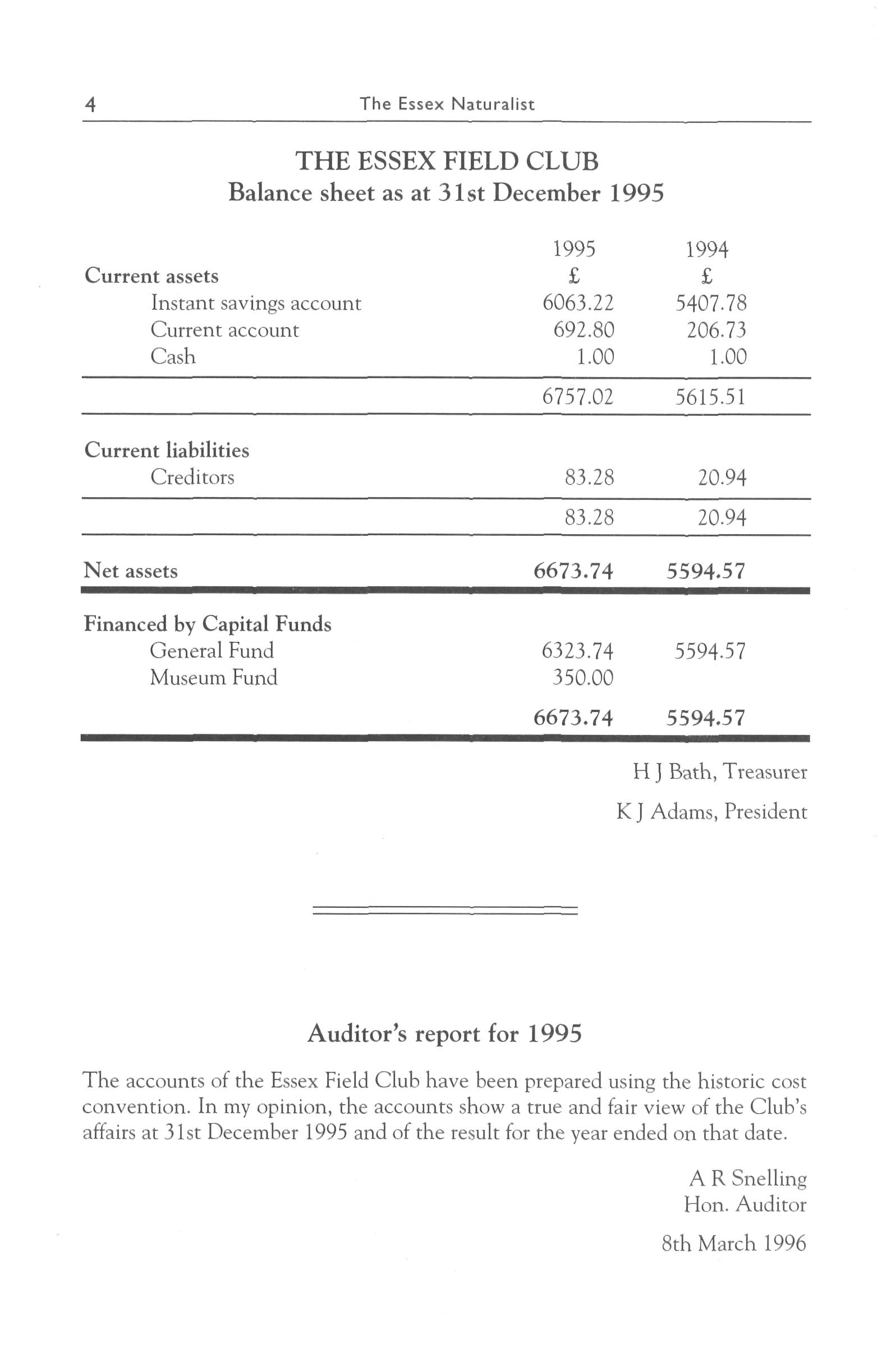 4 The Essex Naturalist

THE ESSEX FIELD CLUB
Balance sheet as at 31st December 1995

| | 1995 | 1994 |
|---|---|---|
| Current assets | £ | £ |
| Instant savings account | 6063.22 | 5407.78 |
| Current account | 692.80 | 206.73 |
| Cash | 1.00 | 1.00 |
| | 6757.02 | 5615.51 |
| Current liabilities | | |
| Creditors | 83.28 | 20.94 |
| | 83.28 | 20.94 |
| Net assets | 6673.74 | 5594.57 |
| Financed by Capital Funds | | |
| General Fund | 6323.74 | 5594.57 |
| Museum Fund | 350.00 | |
| | 6673.74 | 5594.57 |

H J Bath, Treasurer

K J Adams, President

Auditor's report for 1995

The accounts of the Essex Field Club have been prepared using the historic cost convention. In my opinion, the accounts show a true and fair view of the Club's affairs at 31st December 1995 and of the result for the year ended on that date.

A R Snelling
Hon. Auditor

8th March 1996